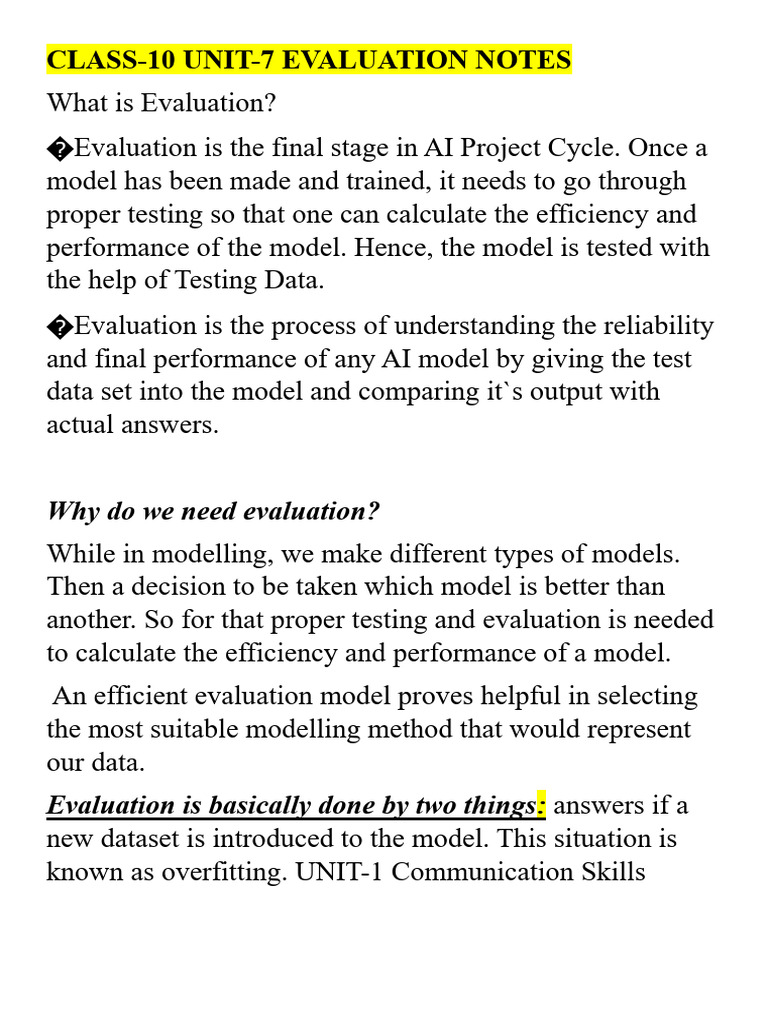 CLASS-10 UNIT-7 EVALUATION NOTES

What is Evaluation?

�Evaluation is the final stage in AI Project Cycle. Once a model has been made and trained, it needs to go through proper testing so that one can calculate the efficiency and performance of the model. Hence, the model is tested with the help of Testing Data.

�Evaluation is the process of understanding the reliability and final performance of any AI model by giving the test data set into the model and comparing it`s output with actual answers.

Why do we need evaluation?

While in modelling, we make different types of models. Then a decision to be taken which model is better than another. So for that proper testing and evaluation is needed to calculate the efficiency and performance of a model.

An efficient evaluation model proves helpful in selecting the most suitable modelling method that would represent our data.

Evaluation is basically done by two things: answers if a new dataset is introduced to the model. This situation is known as overfitting. UNIT-1 Communication Skills